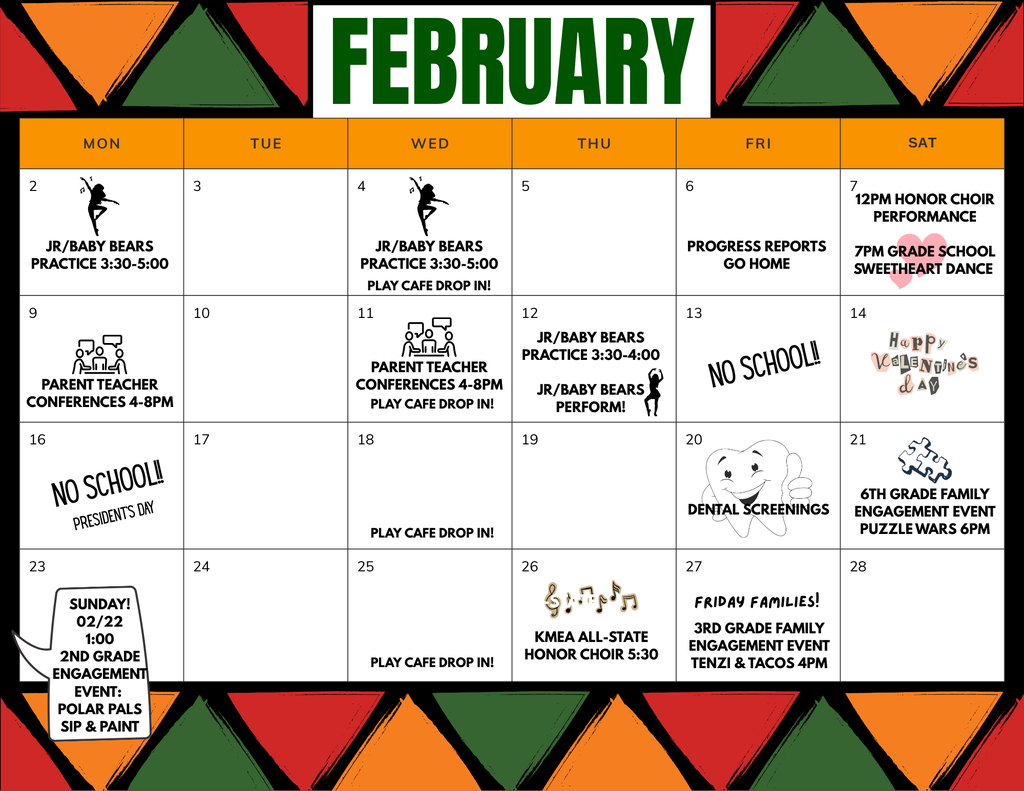 FEBRUARY

| MON | TUE | WED | THU | FRI | SAT |
|---|---|---|---|---|---|
| 2 JR/BABY BEARS PRACTICE 3:30-5:00 | 3 | 4 JR/BABY BEARS PRACTICE 3:30-5:00 PLAY CAFE DROP IN! | 5 | 6 PROGRESS REPORTS GO HOME | 7 12PM HONOR CHOIR PERFORMANCE 7PM GRADE SCHOOL SWEETHEART DANCE |
| 9 PARENT TEACHER CONFERENCES 4-8PM | 10 | 11 PARENT TEACHER CONFERENCES 4-8PM PLAY CAFE DROP IN! | 12 JR/BABY BEARS PRACTICE 3:30-4:00 JR/BABY BEARS PERFORM! | 13 NO SCHOOL!! | 14 HAPPY VALENTINE'S DAY |
| 16 NO SCHOOL!! PRESIDENT'S DAY | 17 | 18 PLAY CAFE DROP IN! | 19 | 20 DENTAL SCREENINGS | 21 6TH GRADE FAMILY ENGAGEMENT EVENT PUZZLE WARS 6PM |
| 23 SUNDAY! 02/22 1:00 2ND GRADE ENGAGEMENT EVENT: POLAR PALS SIP & PAINT | 24 | 25 PLAY CAFE DROP IN! | 26 KMEA ALL-STATE HONOR CHOIR 5:30 | 27 FRIDAY FAMILIES! 3RD GRADE FAMILY ENGAGEMENT EVENT TENZI & TACOS 4PM | 28 |